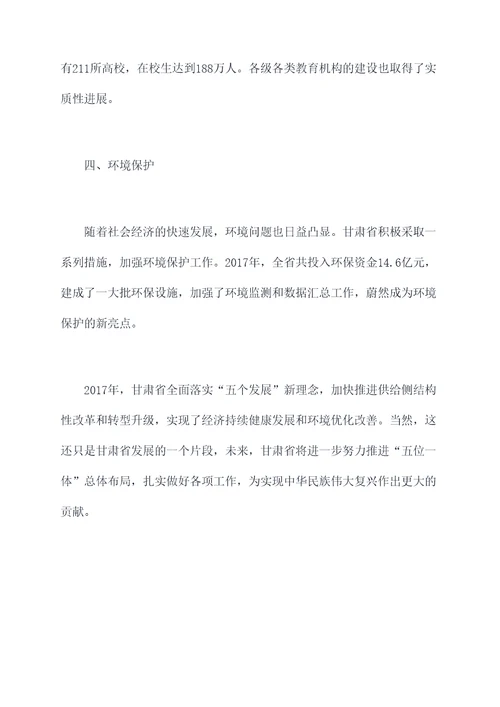 有211所高校，在校生达到188万人。各级各类教育机构的建设也取得了实质性进展。

四、环境保护

随着社会经济的快速发展，环境问题也日益凸显。甘肃省积极采取一系列措施，加强环境保护工作。2017年，全省共投入环保资金14.6亿元，建成了一大批环保设施，加强了环境监测和数据汇总工作，蔚然成为环境保护的新亮点。

2017年，甘肃省全面落实“五个发展”新理念，加快推进供给侧结构性改革和转型升级，实现了经济持续健康发展和环境优化改善。当然，这还只是甘肃省发展的一个片段，未来，甘肃省将进一步努力推进“五位一体”总体布局，扎实做好各项工作，为实现中华民族伟大复兴作出更大的贡献。